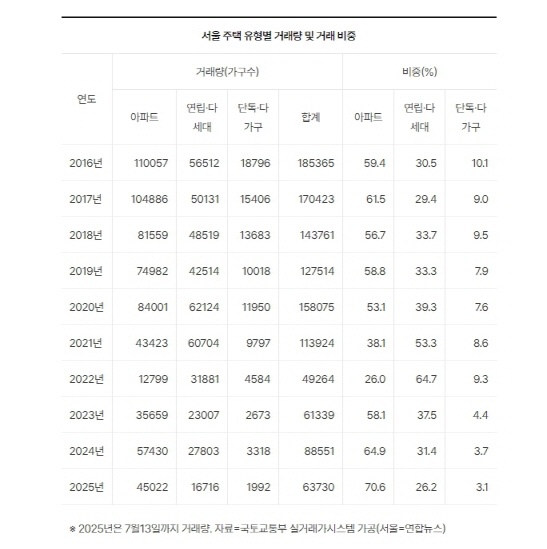 서울 주택 유형별 거래량 및 거래 비중

| 연도 | 거래량(가구수) 아파트 | 거래량(가구수) 연립·다세대 | 거래량(가구수) 단독·다가구 | 거래량(가구수) 합계 | 비중(%) 아파트 | 비중(%) 연립·다세대 | 비중(%) 단독·다가구 |
|---|---|---|---|---|---|---|---|
| 2016년 | 110057 | 56512 | 18796 | 185365 | 59.4 | 30.5 | 10.1 |
| 2017년 | 104886 | 50131 | 15406 | 170423 | 61.5 | 29.4 | 9.0 |
| 2018년 | 81559 | 48519 | 13683 | 143761 | 56.7 | 33.7 | 9.5 |
| 2019년 | 74982 | 42514 | 10018 | 127514 | 58.8 | 33.3 | 7.9 |
| 2020년 | 84001 | 62124 | 11950 | 158075 | 53.1 | 39.3 | 7.6 |
| 2021년 | 43423 | 60704 | 9797 | 113924 | 38.1 | 53.3 | 8.6 |
| 2022년 | 12799 | 31881 | 4584 | 49264 | 26.0 | 64.7 | 9.3 |
| 2023년 | 35659 | 23007 | 2673 | 61339 | 58.1 | 37.5 | 4.4 |
| 2024년 | 57430 | 27803 | 3318 | 88551 | 64.9 | 31.4 | 3.7 |
| 2025년 | 45022 | 16716 | 1992 | 63730 | 70.6 | 26.2 | 3.1 |

※ 2025년은 7월13일까지 거래량. 자료=국토교통부 실거래가시스템 가공(서울=연합뉴스)